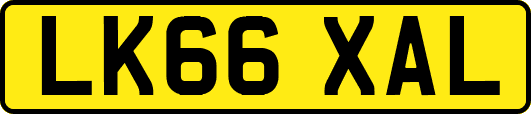 LK66 XAL